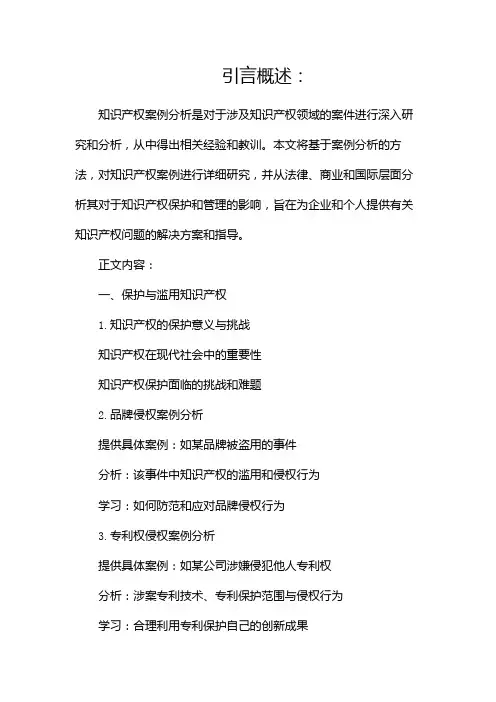 引言概述：

知识产权案例分析是对于涉及知识产权领域的案件进行深入研究和分析，从中得出相关经验和教训。本文将基于案例分析的方法，对知识产权案例进行详细研究，并从法律、商业和国际层面分析其对于知识产权保护和管理的影响，旨在为企业和个人提供有关知识产权问题的解决方案和指导。

正文内容：

一、保护与滥用知识产权

1. 知识产权的保护意义与挑战

知识产权在现代社会中的重要性

知识产权保护面临的挑战和难题

2. 品牌侵权案例分析

提供具体案例：如某品牌被盗用的事件

分析：该事件中知识产权的滥用和侵权行为

学习：如何防范和应对品牌侵权行为

3. 专利权侵权案例分析

提供具体案例：如某公司涉嫌侵犯他人专利权

分析：涉案专利技术、专利保护范围与侵权行为

学习：合理利用专利保护自己的创新成果